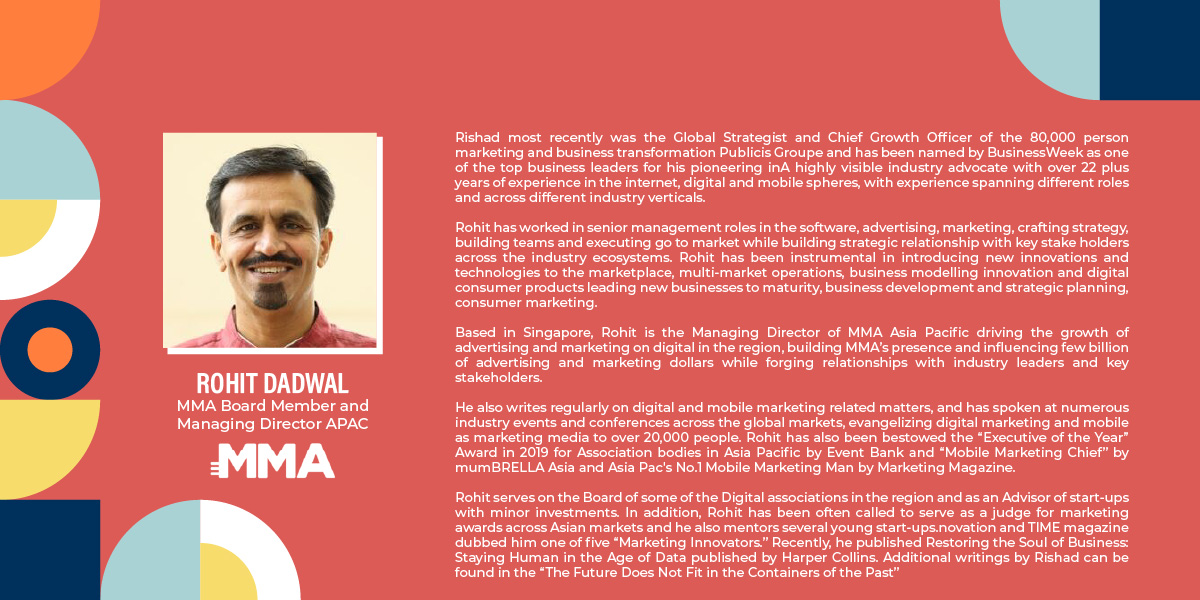 ROHIT DADWAL
MMA Board Member and Managing Director APAC

MMA

Rishad most recently was the Global Strategist and Chief Growth Officer of the 80,000 person marketing and business transformation Publicis Groupe and has been named by BusinessWeek as one of the top business leaders for his pioneering inA highly visible industry advocate with over 22 plus years of experience in the internet, digital and mobile spheres, with experience spanning different roles and across different industry verticals.

Rohit has worked in senior management roles in the software, advertising, marketing, crafting strategy, building teams and executing go to market while building strategic relationship with key stake holders across the industry ecosystems. Rohit has been instrumental in introducing new innovations and technologies to the marketplace, multi-market operations, business modelling innovation and digital consumer products leading new businesses to maturity, business development and strategic planning, consumer marketing.

Based in Singapore, Rohit is the Managing Director of MMA Asia Pacific driving the growth of advertising and marketing on digital in the region, building MMA's presence and influencing few billion of advertising and marketing dollars while forging relationships with industry leaders and key stakeholders.

He also writes regularly on digital and mobile marketing related matters, and has spoken at numerous industry events and conferences across the global markets, evangelizing digital marketing and mobile as marketing media to over 20,000 people. Rohit has also been bestowed the "Executive of the Year" Award in 2019 for Association bodies in Asia Pacific by Event Bank and "Mobile Marketing Chief" by mumBRELLA Asia and Asia Pac's No.1 Mobile Marketing Man by Marketing Magazine.

Rohit serves on the Board of some of the Digital associations in the region and as an Advisor of start-ups with minor investments. In addition, Rohit has been often called to serve as a judge for marketing awards across Asian markets and he also mentors several young start-ups.novation and TIME magazine dubbed him one of five "Marketing Innovators." Recently, he published Restoring the Soul of Business: Staying Human in the Age of Data published by Harper Collins. Additional writings by Rishad can be found in the "The Future Does Not Fit in the Containers of the Past"